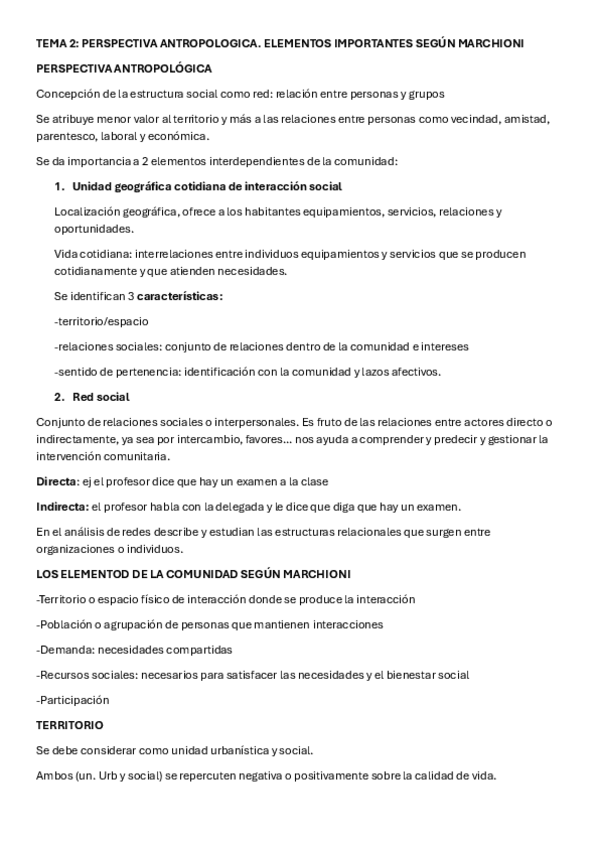 TEMA 2: PERSPECTIVA ANTROPOLOGICA. ELEMENTOS IMPORTANTES SEGÚN MARCHIONI

PERSPECTIVA ANTROPOLÓGICA

Concepción de la estructura social como red: relación entre personas y grupos

Se atribuye menor valor al territorio y más a las relaciones entre personas como vecindad, amistad, parentesco, laboral y económica.

Se da importancia a 2 elementos interdependientes de la comunidad:

1. Unidad geográfica cotidiana de interacción social

Localización geográfica, ofrece a los habitantes equipamientos, servicios, relaciones y oportunidades.

Vida cotidiana: interrelaciones entre individuos equipamientos y servicios que se producen cotidianamente y que atienden necesidades.

Se identifican 3 características:

-territorio/espacio

-relaciones sociales: conjunto de relaciones dentro de la comunidad e intereses

-sentido de pertenencia: identificación con la comunidad y lazos afectivos.

2. Red social

Conjunto de relaciones sociales o interpersonales. Es fruto de las relaciones entre actores directo o indirectamente, ya sea por intercambio, favores... nos ayuda a comprender y predecir y gestionar la intervención comunitaria.

Directa: ej el profesor dice que hay un examen a la clase

Indirecta: el profesor habla con la delegada y le dice que diga que hay un examen.

En el análisis de redes describe y estudian las estructuras relacionales que surgen entre organizaciones o individuos.

LOS ELEMENTOD DE LA COMUNIDAD SEGÚN MARCHIONI

-Territorio o espacio físico de interacción donde se produce la interacción

-Población o agrupación de personas que mantienen interacciones

-Demanda: necesidades compartidas

-Recursos sociales: necesarios para satisfacer las necesidades y el bienestar social

-Participación

TERRITORIO

Se debe considerar como unidad urbanística y social.

Ambos (un. Urb y social) se repercuten negativa o positivamente sobre la calidad de vida.